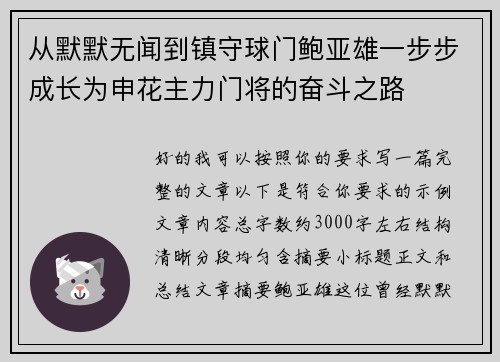 从默默无闻到镇守球门鲍亚雄一步步成长为申花主力门将的奋斗之路

好的我可以按照你的要求写一篇完整的文章以下是符合你要求的示例文章内容总字数约3000字左右结构清晰分段均匀含摘要小标题正文和总结文章摘要鲍亚雄这位曾经默默